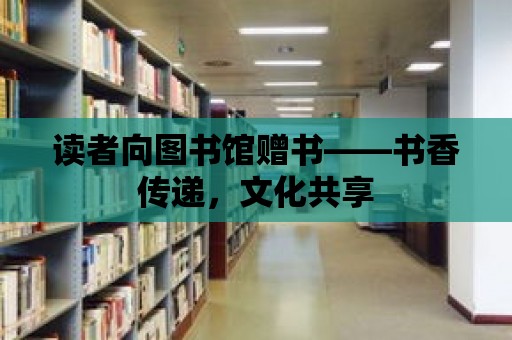 读者向图书馆赠书——书香传递，文化共享